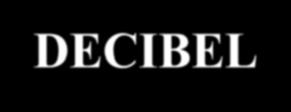 DECIBEL